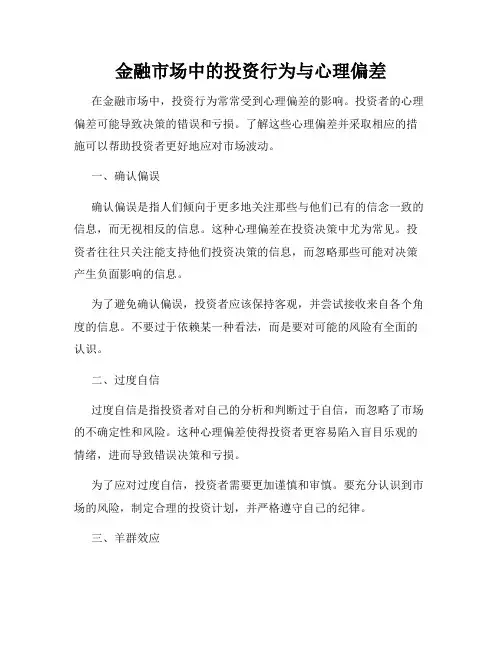 金融市场中的投资行为与心理偏差

在金融市场中，投资行为常常受到心理偏差的影响。投资者的心理偏差可能导致决策的错误和亏损。了解这些心理偏差并采取相应的措施可以帮助投资者更好地应对市场波动。

一、确认偏误

确认偏误是指人们倾向于更多地关注那些与他们已有的信念一致的信息，而无视相反的信息。这种心理偏差在投资决策中尤为常见。投资者往往只关注能支持他们投资决策的信息，而忽略那些可能对决策产生负面影响的信息。

为了避免确认偏误，投资者应该保持客观，并尝试接收来自各个角度的信息。不要过于依赖某一种看法，而是要对可能的风险有全面的认识。

二、过度自信

过度自信是指投资者对自己的分析和判断过于自信，而忽略了市场的不确定性和风险。这种心理偏差使得投资者更容易陷入盲目乐观的情绪，进而导致错误决策和亏损。

为了应对过度自信，投资者需要更加谨慎和审慎。要充分认识到市场的风险，制定合理的投资计划，并严格遵守自己的纪律。

三、羊群效应